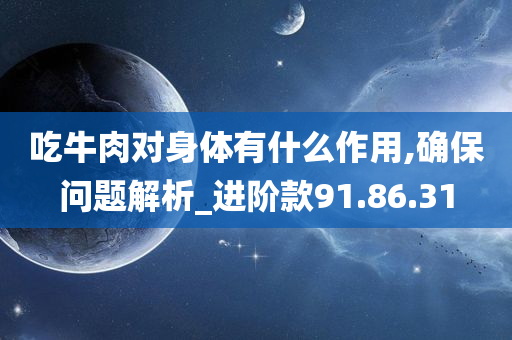 吃牛肉对身体有什么作用,确保问题解析_进阶款91.86.31